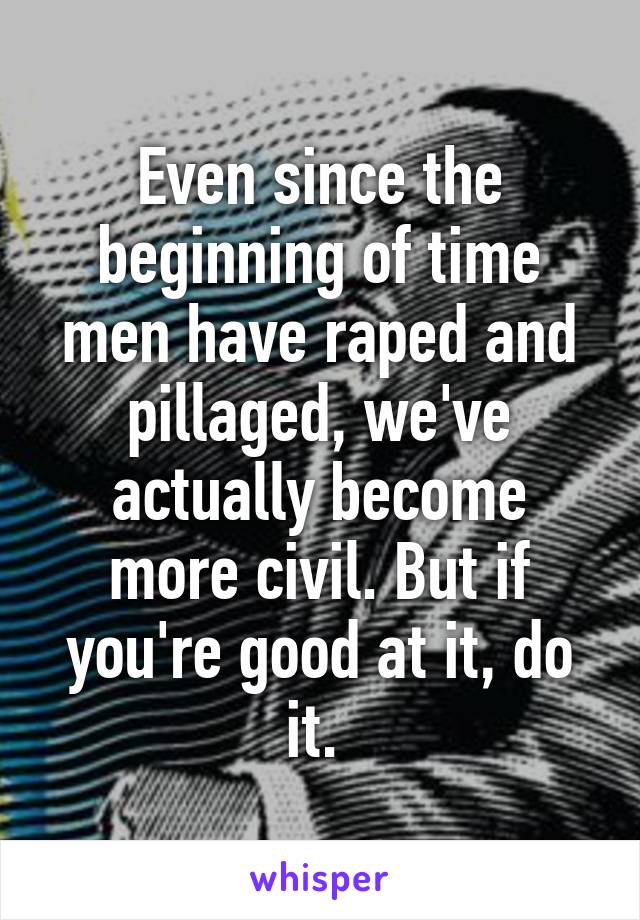 Even since the beginning of time men have raped and pillaged, we've actually become more civil. But if you're good at it, do it.

whisper